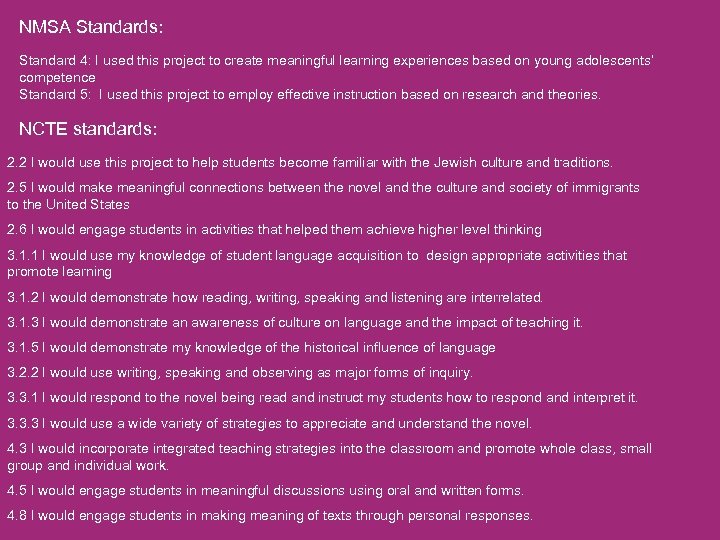 NMSA Standards:

Standard 4: I used this project to create meaningful learning experiences based on young adolescents' competence
Standard 5: I used this project to employ effective instruction based on research and theories.

NCTE standards:

2.2 I would use this project to help students become familiar with the Jewish culture and traditions.

2.5 I would make meaningful connections between the novel and the culture and society of immigrants to the United States

2.6 I would engage students in activities that helped them achieve higher level thinking

3.1.1 I would use my knowledge of student language acquisition to design appropriate activities that promote learning

3.1.2 I would demonstrate how reading, writing, speaking and listening are interrelated.

3.1.3 I would demonstrate an awareness of culture on language and the impact of teaching it.

3.1.5 I would demonstrate my knowledge of the historical influence of language

3.2.2 I would use writing, speaking and observing as major forms of inquiry.

3.3.1 I would respond to the novel being read and instruct my students how to respond and interpret it.

3.3.3 I would use a wide variety of strategies to appreciate and understand the novel.

4.3 I would incorporate integrated teaching strategies into the classroom and promote whole class, small group and individual work.

4.5 I would engage students in meaningful discussions using oral and written forms.

4.8 I would engage students in making meaning of texts through personal responses.